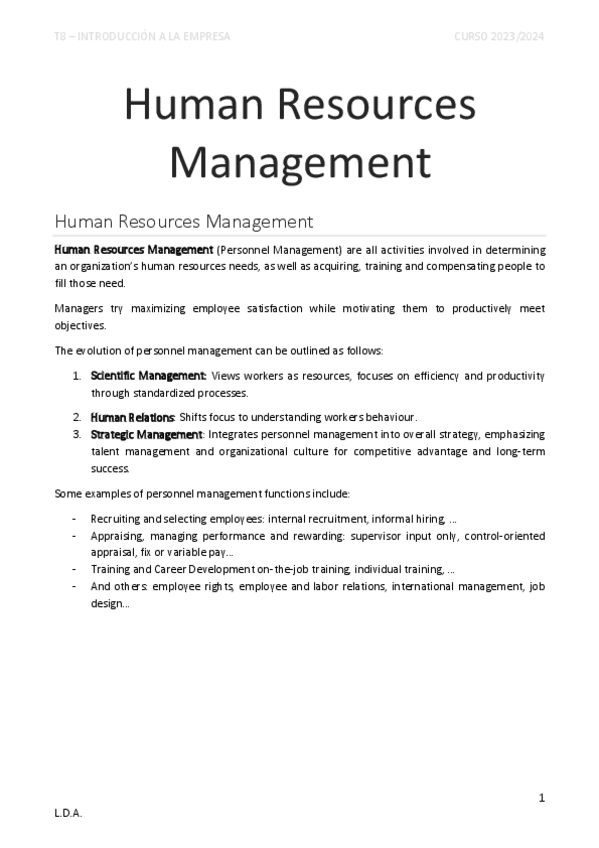 T8 – INTRODUCCIÓN A LA EMPRESA CURSO 2023/2024

Human Resources Management

Human Resources Management

Human Resources Management (Personnel Management) are all activities involved in determining an organization's human resources needs, as well as acquiring, training and compensating people to fill those need.

Managers try maximizing employee satisfaction while motivating them to productively meet objectives.

The evolution of personnel management can be outlined as follows:

1. Scientific Management: Views workers as resources, focuses on efficiency and productivity through standardized processes.
2. Human Relations: Shifts focus to understanding workers behaviour.
3. Strategic Management: Integrates personnel management into overall strategy, emphasizing talent management and organizational culture for competitive advantage and long-term success.

Some examples of personnel management functions include:

- Recruiting and selecting employees: internal recruitment, informal hiring, ...
- Appraising, managing performance and rewarding: supervisor input only, control-oriented appraisal, fix or variable pay...
- Training and Career Development on-the-job training, individual training, ...
- And others: employee rights, employee and labor relations, international management, job design...

1

L.D.A.